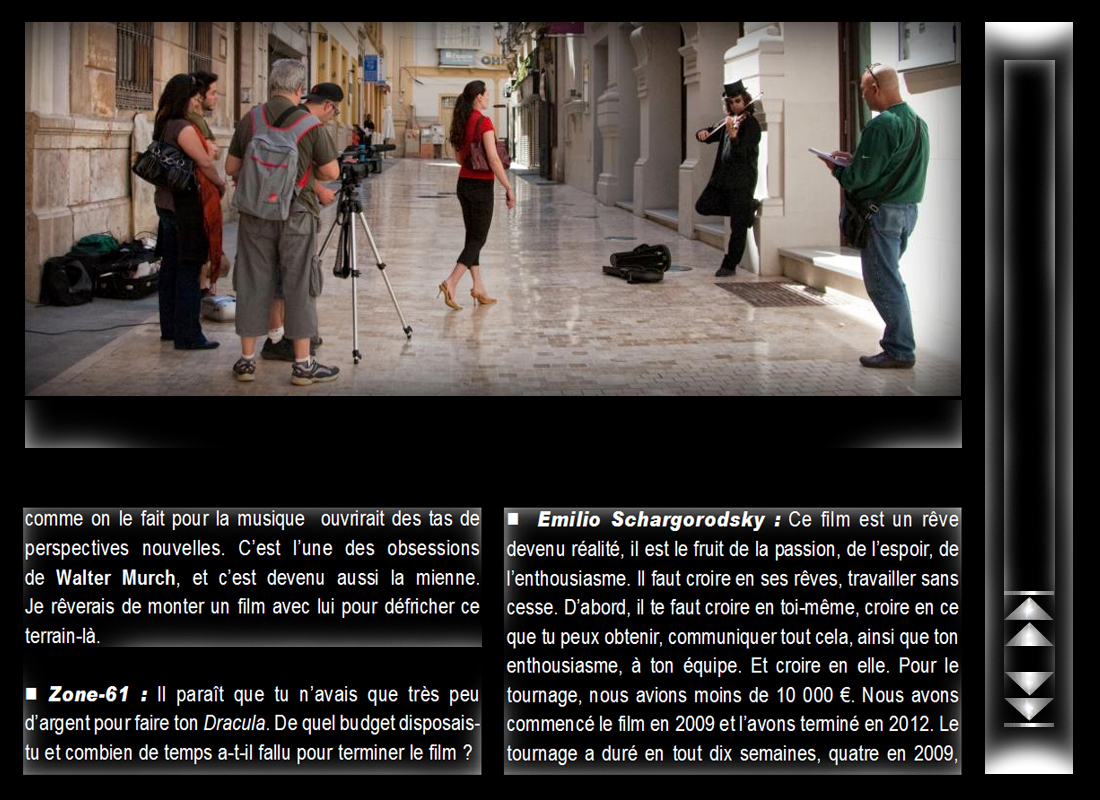 comme on le fait pour la musique ouvrirait des tas de perspectives nouvelles. C'est l'une des obsessions de Walter Murch, et c'est devenu aussi la mienne. Je rêverais de monter un film avec lui pour défricher ce terrain-là.

■ Zone-61 : Il paraît que tu n'avais que très peu d'argent pour faire ton Dracula. De quel budget disposais-tu et combien de temps a-t-il fallu pour terminer le film ?

■ Emilio Schargorodsky : Ce film est un rêve devenu réalité, il est le fruit de la passion, de l'espoir, de l'enthousiasme. Il faut croire en ses rêves, travailler sans cesse. D'abord, il te faut croire en toi-même, croire en ce que tu peux obtenir, communiquer tout cela, ainsi que ton enthousiasme, à ton équipe. Et croire en elle. Pour le tournage, nous avions moins de 10 000 €. Nous avons commencé le film en 2009 et l'avons terminé en 2012. Le tournage a duré en tout dix semaines, quatre en 2009,